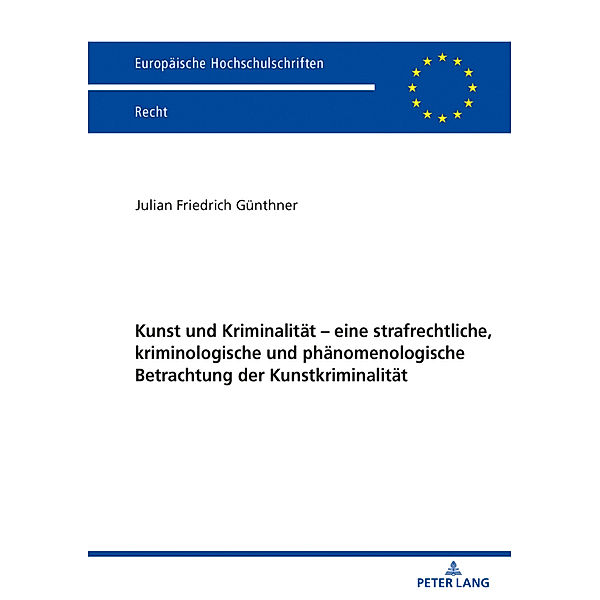 Europäische Hochschulschriften

Recht

Julian Friedrich Günthner

Kunst und Kriminalität – eine strafrechtliche, kriminologische und phänomenologische Betrachtung der Kunstkriminalität

PETER LANG